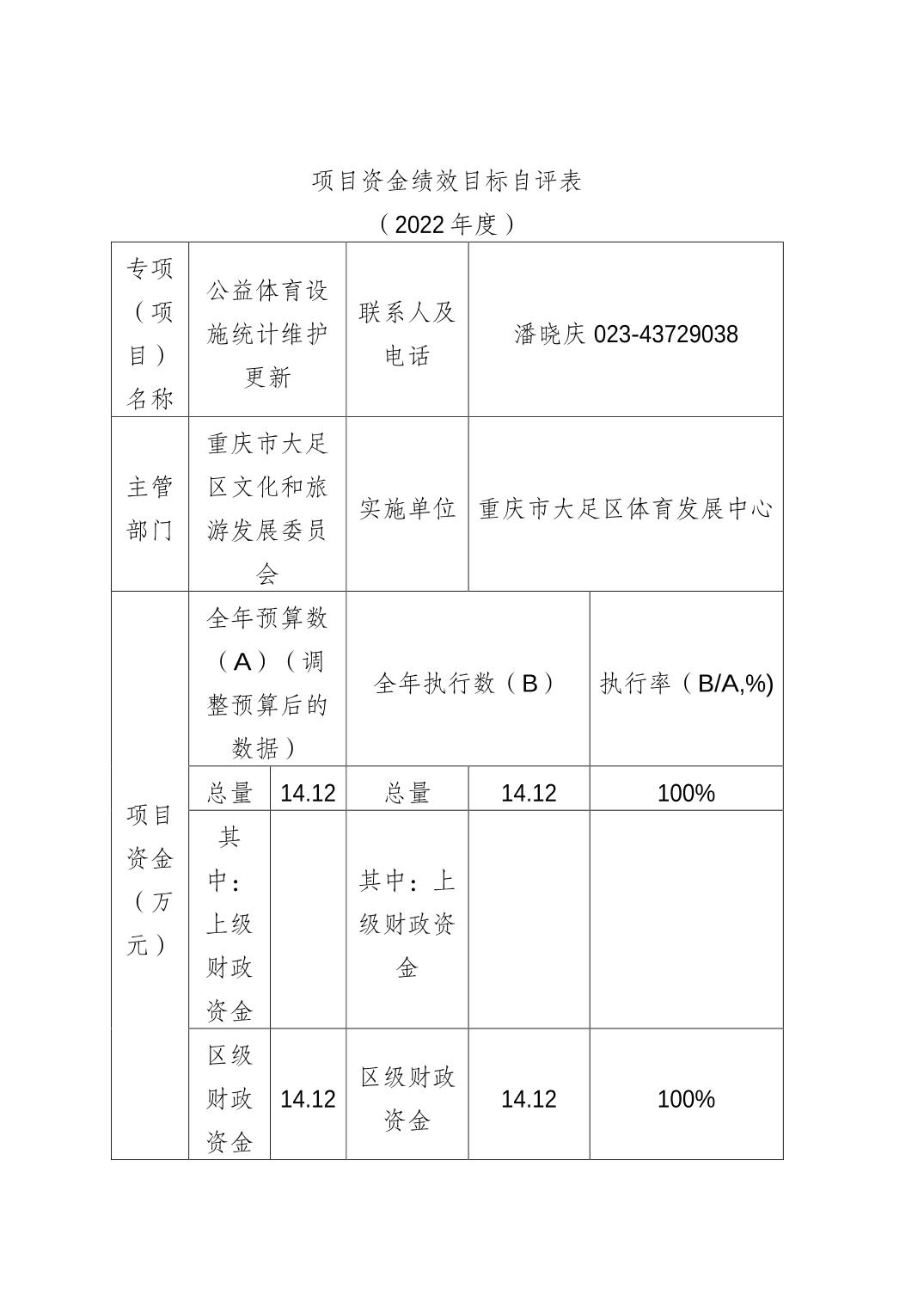 项目资金绩效目标自评表
（2022年度）

| 专项（项目）名称 | 公益体育设施统计维护更新 | | 联系人及电话 | 潘晓庆 023-43729038 | |
|---|---|---|---|---|---|
| 主管部门 | 重庆市大足区文化和旅游发展委员会 | | 实施单位 | 重庆市大足区体育发展中心 | |
| 项目资金（万元） | 全年预算数（A）（调整预算后的数据） | | 全年执行数（B） | | 执行率（B/A,%) |
| | 总量 | 14.12 | 总量 | 14.12 | 100% |
| | 其中：上级财政资金 | | 其中：上级财政资金 | | |
| | 区级财政资金 | 14.12 | 区级财政资金 | 14.12 | 100% |